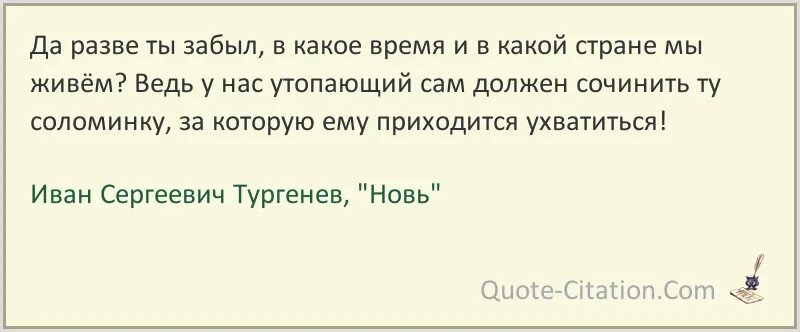 Да разве ты забыл, в какое время и в какой стране мы живём? Ведь у нас утопающий сам должен сочинить ту соломинку, за которую ему приходится ухватиться!

Иван Сергеевич Тургенев, "Новь"

Quote-Citation.Com